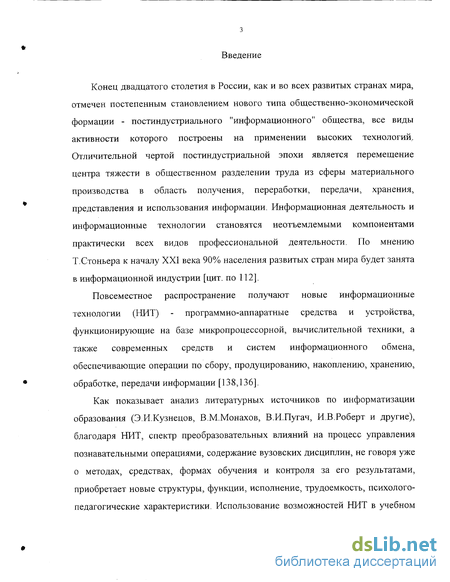 3

Введение

Конец двадцатого столетия в России, как и во всех развитых странах мира, отмечен постепенным становлением нового типа общественно-экономической формации - постиндустриального "информационного" общества, все виды активности которого построены на применении высоких технологий. Отличительной чертой постиндустриальной эпохи является перемещение центра тяжести в общественном разделении труда из сферы материального производства в область получения, переработки, передачи, хранения, представления и использования информации. Информационная деятельность и информационные технологии становятся неотъемлемыми компонентами практически всех видов профессиональной деятельности. По мнению Т.Стоньера к началу XXI века 90% населения развитых стран мира будет занята в информационной индустрии [цит. по 112].

Повсеместное распространение получают новые информационные технологии (НИТ) - программно-аппаратные средства и устройства, функционирующие на базе микропроцессорной, вычислительной техники, а также современных средств и систем информационного обмена, обеспечивающие операции по сбору, продуцированию, накоплению, хранению, обработке, передачи информации [138,136].

Как показывает анализ литературных источников по информатизации образования (Э.И.Кузнецов, В.М.Монахов, В.И.Пугач, И.В.Роберт и другие), благодаря НИТ, спектр преобразовательных влияний на процесс управления познавательными операциями, содержание вузовских дисциплин, не говоря уже о методах, средствах, формах обучения и контроля за его результатами, приобретает новые структуры, функции, исполнение, трудоемкость, психолого-педагогические характеристики. Использование возможностей НИТ в учебном

dsLib.net
библиотека диссертаций